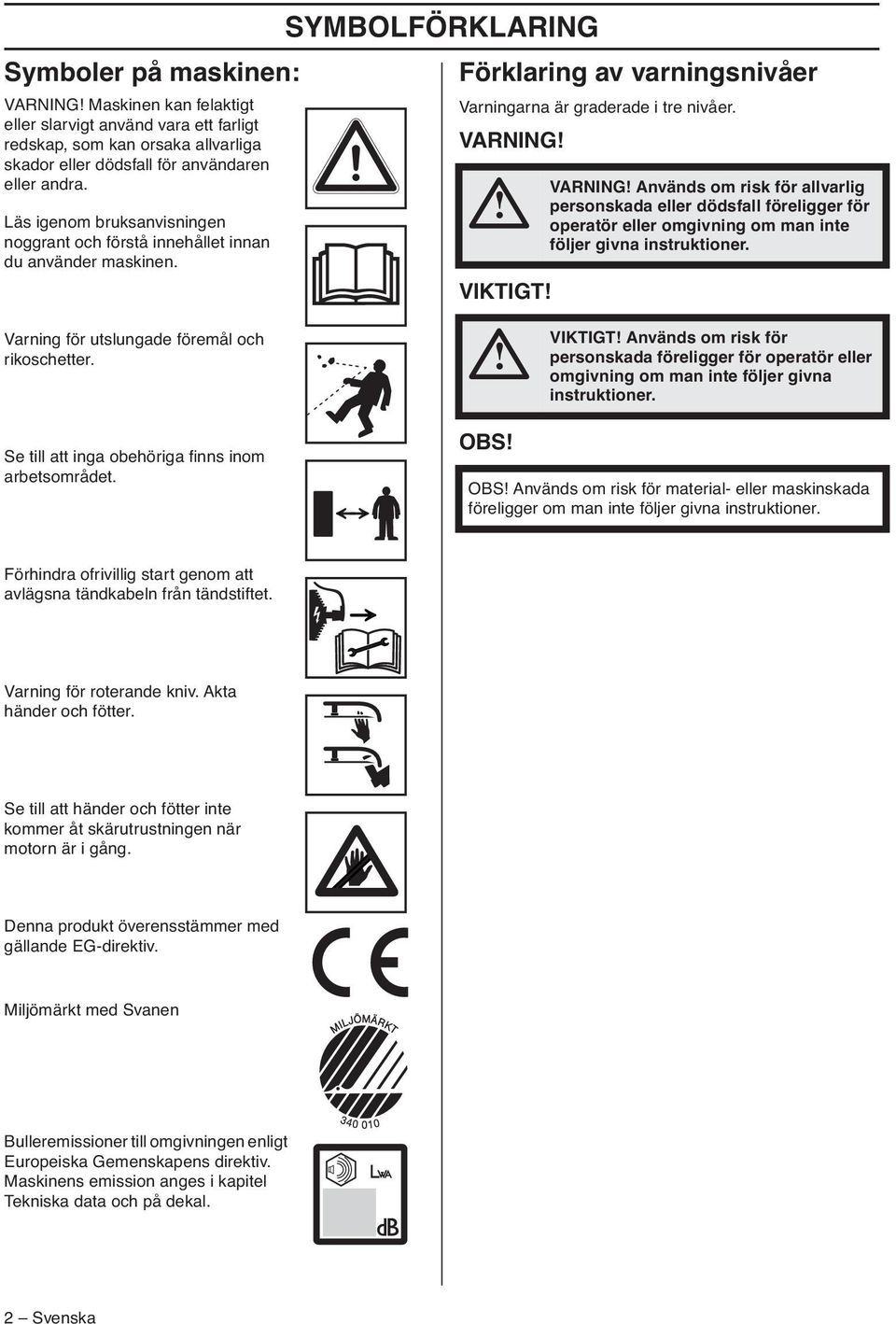 SYMBOLFÖRKLARING

Symboler på maskinen:

VARNING! Maskinen kan felaktigt eller slarvigt använd vara ett farligt redskap, som kan orsaka allvarliga skador eller dödsfall för användaren eller andra.

Läs igenom bruksanvisningen noggrant och förstå innehållet innan du använder maskinen.

Varning för utslungade föremål och rikoschetter.

Se till att inga obehöriga finns inom arbetsområdet.

Förhindra ofrivillig start genom att avlägsna tändkabeln från tändstiftet.

Varning för roterande kniv. Akta händer och fötter.

Se till att händer och fötter inte kommer åt skärutrustningen när motorn är i gång.

Denna produkt överensstämmer med gällande EG-direktiv.

Miljömärkt med Svanen

MILJÖMÄRKT

340 010

Bulleremissioner till omgivningen enligt Europeiska Gemenskapens direktiv. Maskinens emission anges i kapitel Tekniska data och på dekal.

$L_{WA}$

dB

Förklaring av varningsnivåer

Varningarna är graderade i tre nivåer.

VARNING!

VARNING! Används om risk för allvarlig personskada eller dödsfall föreligger för operatör eller omgivning om man inte följer givna instruktioner.

VIKTIGT!

VIKTIGT! Används om risk för personskada föreligger för operatör eller omgivning om man inte följer givna instruktioner.

OBS!

OBS! Används om risk för material- eller maskinskada föreligger om man inte följer givna instruktioner.

2 – Svenska